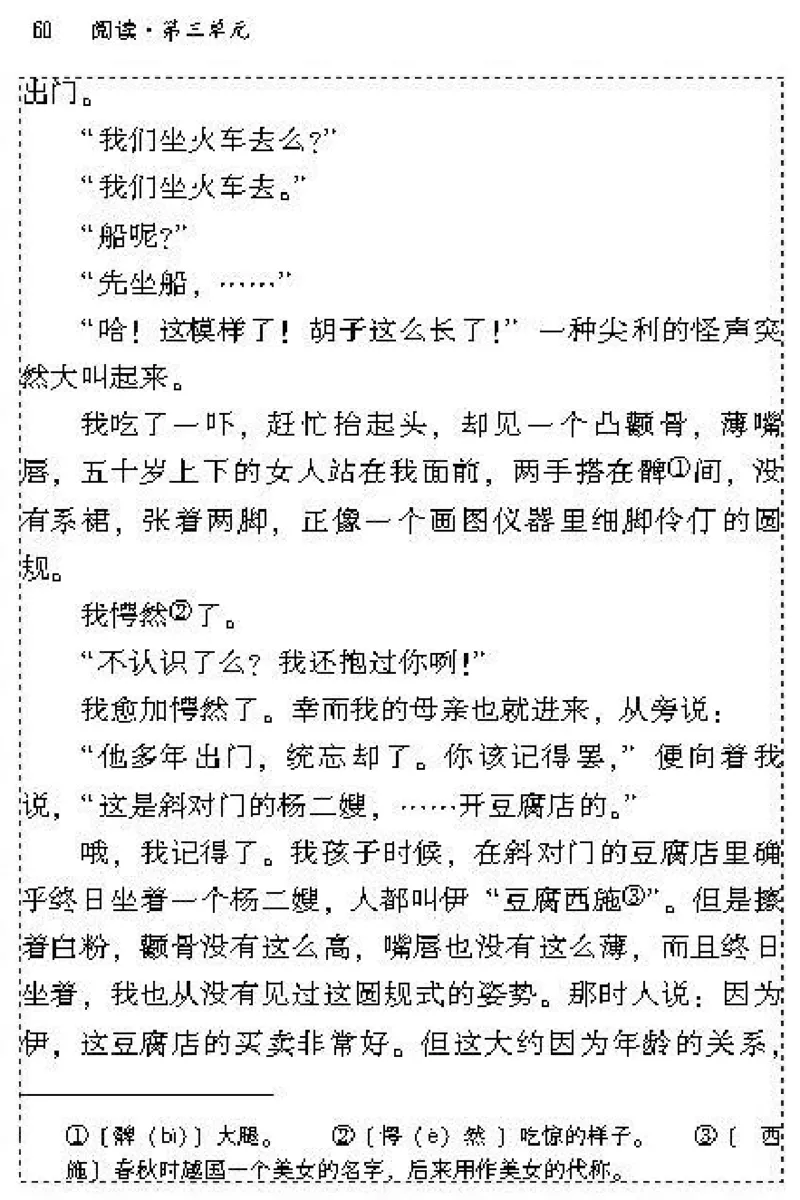 60　阅读·第三单元

出门。

“我们坐火车去么？”

“我们坐火车去。”

“船呢？”

“先坐船，……”

“哈！这模样了！胡子这么长了！”一种尖利的怪声突然大叫起来。

我吃了一吓，赶忙抬起头，却见一个凸颧骨，薄嘴唇，五十岁上下的女人站在我面前，两手搭在髀①间，没有系裙，张着两脚，正像一个画图仪器里细脚伶仃的圆规。

我愕然②了。

“不认识了么？我还抱过你咧！”

我愈加愕然了。幸而我的母亲也就进来，从旁说：

“他多年出门，统忘却了。你该记得罢，”便向着我说，“这是斜对门的杨二嫂，……开豆腐店的。”

哦，我记得了。我孩子时候，在斜对门的豆腐店里确乎终日坐着一个杨二嫂，人都叫伊“豆腐西施③”。但是擦着白粉，颧骨没有这么高，嘴唇也没有这么薄，而且终日坐着，我也从没有见过这圆规式的姿势。那时人说：因为伊，这豆腐店的买卖非常好。但这大约因为年龄的关系，

①〔髀（bì）〕大腿。　②〔愕（è）然〕吃惊的样子。　③〔西施〕春秋时越国一个美女的名字，后来用作美女的代称。